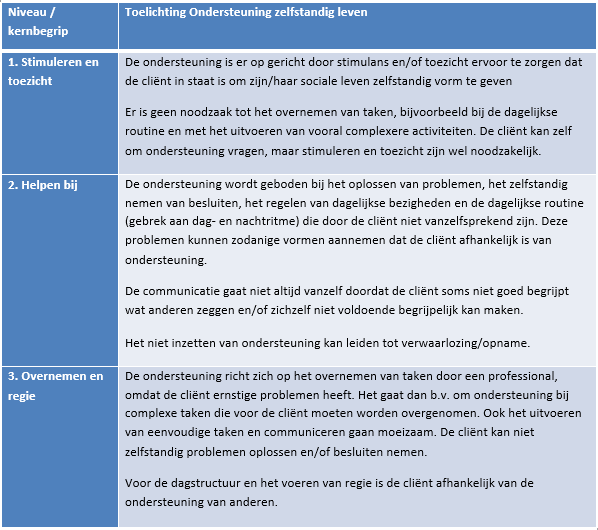 | Niveau / kernbegrip | Toelichting Ondersteuning zelfstandig leven |
|---|---|
| 1. Stimuleren en toezicht | De ondersteuning is er op gericht door stimulans en/of toezicht ervoor te zorgen dat de cliënt in staat is om zijn/haar sociale leven zelfstandig vorm te geven<br><br>Er is geen noodzaak tot het overnemen van taken, bijvoorbeeld bij de dagelijkse routine en met het uitvoeren van vooral complexere activiteiten. De cliënt kan zelf om ondersteuning vragen, maar stimuleren en toezicht zijn wel noodzakelijk. |
| 2. Helpen bij | De ondersteuning wordt geboden bij het oplossen van problemen, het zelfstandig nemen van besluiten, het regelen van dagelijkse bezigheden en de dagelijkse routine (gebrek aan dag- en nachtritme) die door de cliënt niet vanzelfsprekend zijn. Deze problemen kunnen zodanige vormen aannemen dat de cliënt afhankelijk is van ondersteuning.<br><br>De communicatie gaat niet altijd vanzelf doordat de cliënt soms niet goed begrijpt wat anderen zeggen en/of zichzelf niet voldoende begrijpelijk kan maken.<br><br>Het niet inzetten van ondersteuning kan leiden tot verwaarlozing/opname. |
| 3. Overnemen en regie | De ondersteuning richt zich op het overnemen van taken door een professional, omdat de cliënt ernstige problemen heeft. Het gaat dan b.v. om ondersteuning bij complexe taken die voor de cliënt moeten worden overgenomen. Ook het uitvoeren van eenvoudige taken en communiceren gaan moeizaam. De cliënt kan niet zelfstandig problemen oplossen en/of besluiten nemen.<br><br>Voor de dagstructuur en het voeren van regie is de cliënt afhankelijk van de ondersteuning van anderen. |